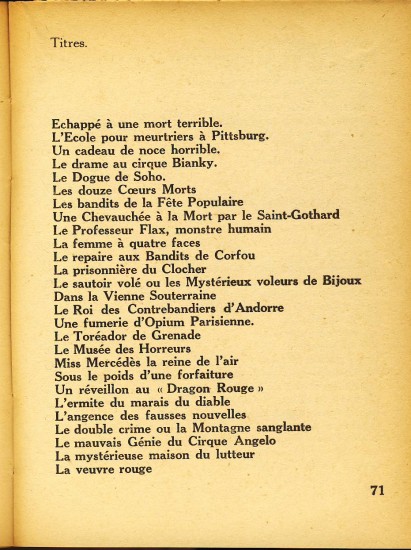 Titres.

Echappé à une mort terrible.
L'Ecole pour meurtriers à Pittsburg.
Un cadeau de noce horrible.
Le drame au cirque Bianky.
Le Dogue de Soho.
Les douze Cœurs Morts
Les bandits de la Fête Populaire
Une Chevauchée à la Mort par le Saint-Gothard
Le Professeur Flax, monstre humain
La femme à quatre faces
Le repaire aux Bandits de Corfou
La prisonnière du Clocher
Le sautoir volé ou les Mystérieux voleurs de Bijoux
Dans la Vienne Souterraine
Le Roi des Contrebandiers d'Andorre
Une fumerie d'Opium Parisienne.
Le Toréador de Grenade
Le Musée des Horreurs
Miss Mercédès la reine de l'air
Sous le poids d'une forfaiture
Un réveillon au « Dragon Rouge »
L'ermite du marais du diable
L'angence des fausses nouvelles
Le double crime ou la Montagne sanglante
Le mauvais Génie du Cirque Angelo
La mystérieuse maison du lutteur
La veuvre rouge

71